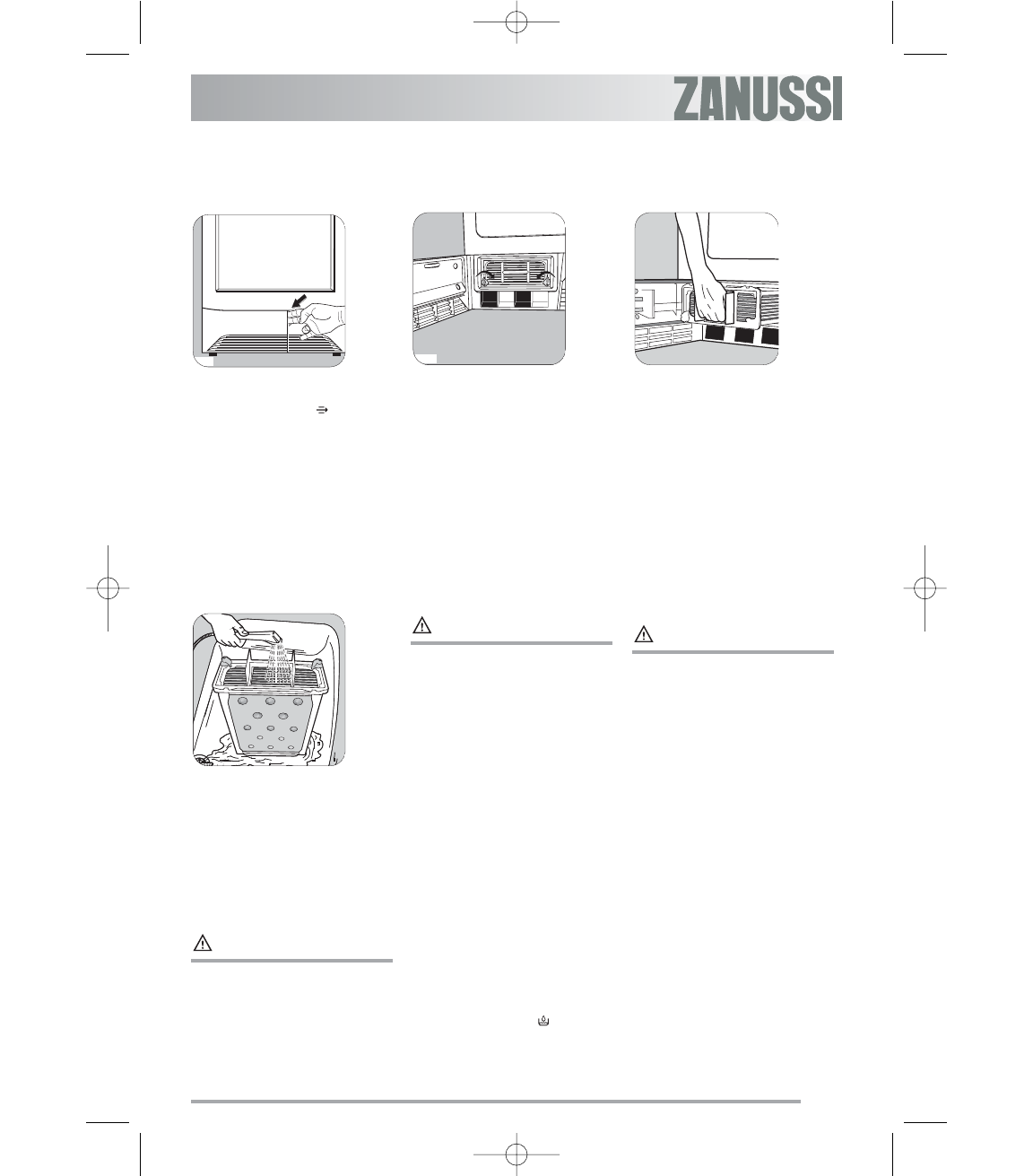 ZANUSSI